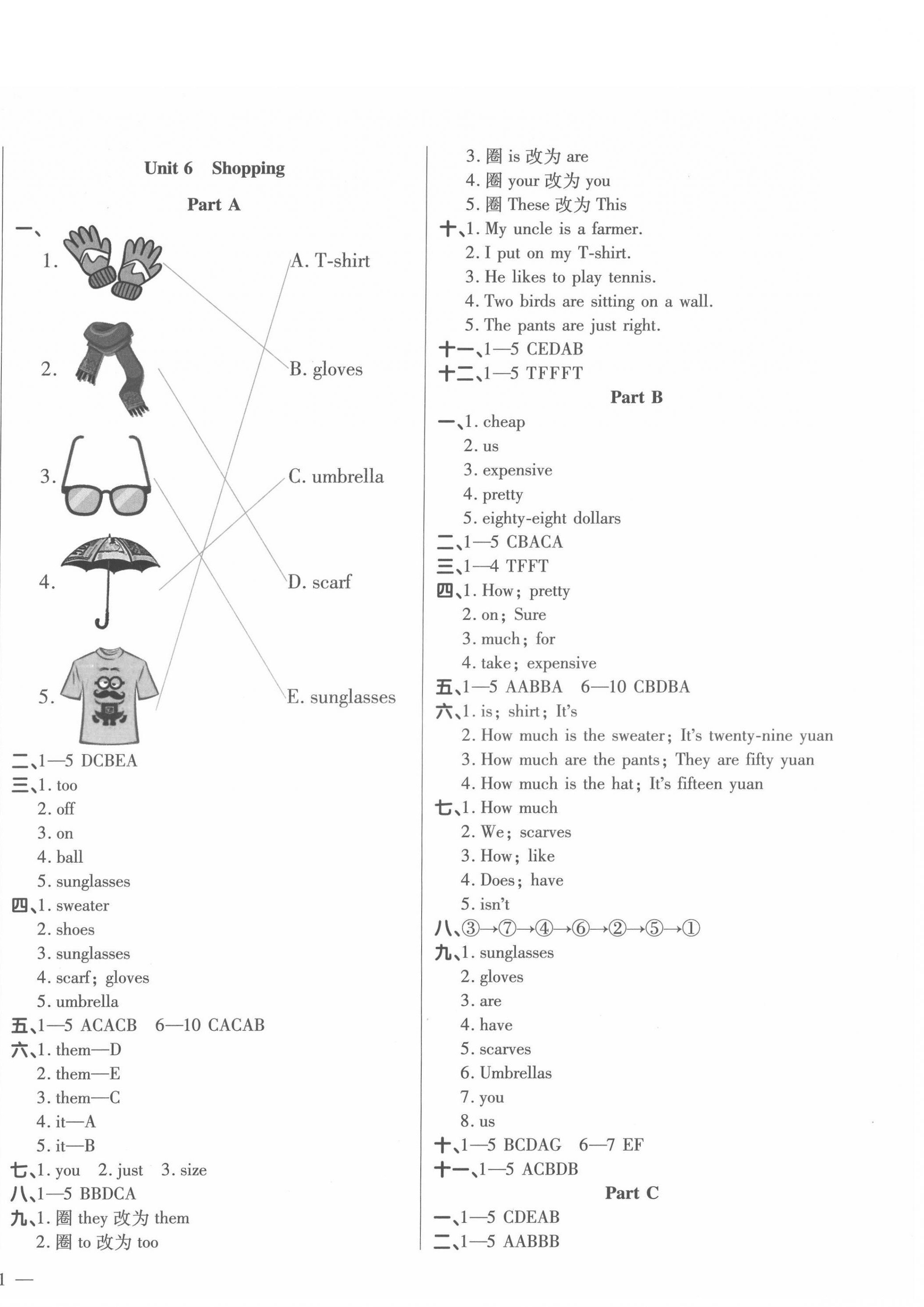 Unit 6 Shopping

Part A

一、

1.

2.

3.

4.

5.

A. T-shirt

B. gloves

C. umbrella

D. scarf

E. sunglasses

二、1—5 DCBEA

三、1. too
2. off
3. on
4. ball
5. sunglasses

四、1. sweater
2. shoes
3. sunglasses
4. scarf; gloves
5. umbrella

五、1—5 ACACB 6—10 CACAB

六、1. them—D
2. them—E
3. them—C
4. it—A
5. it—B

七、1. you 2. just 3. size

八、1—5 BBDCA

九、1. 圈 they 改为 them
2. 圈 to 改为 too
3. 圈 is 改为 are
4. 圈 your 改为 you
5. 圈 These 改为 This

十、1. My uncle is a farmer.
2. I put on my T-shirt.
3. He likes to play tennis.
4. Two birds are sitting on a wall.
5. The pants are just right.

十一、1—5 CEDAB

十二、1—5 TFFFT

Part B

一、1. cheap
2. us
3. expensive
4. pretty
5. eighty-eight dollars

二、1—5 CBACA

三、1—4 TFFT

四、1. How; pretty
2. on; Sure
3. much; for
4. take; expensive

五、1—5 AABBA 6—10 CBDBA

六、1. is; shirt; It's
2. How much is the sweater; It's twenty-nine yuan
3. How much are the pants; They are fifty yuan
4. How much is the hat; It's fifteen yuan

七、1. How much
2. We; scarves
3. How; like
4. Does; have
5. isn't

八、③→⑦→④→⑥→②→⑤→①

九、1. sunglasses
2. gloves
3. are
4. have
5. scarves
6. Umbrellas
7. you
8. us

十、1—5 BCDAG 6—7 EF

十一、1—5 ACBDB

Part C

一、1—5 CDEAB

二、1—5 AABBB

1 —